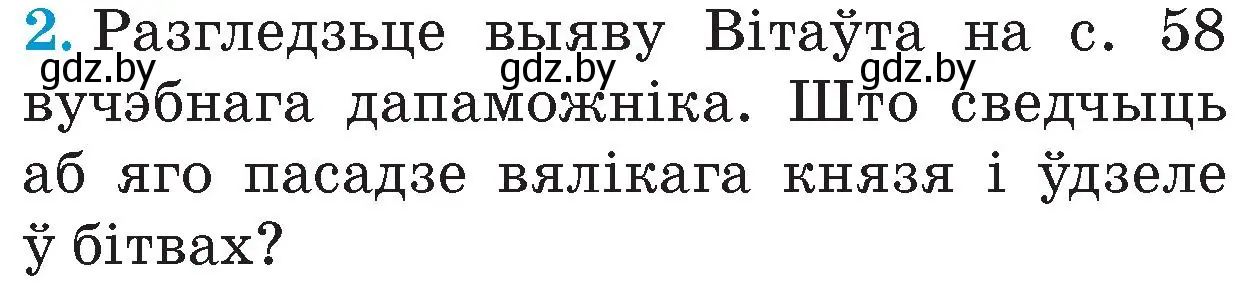 2. Разгледзьце выяву Вітаўта на с. 58 вучэбнага дапаможніка. Што сведчыць аб яго пасадзе вялікага князя і ўдзеле ў бітвах?

gdz.by gdz.by gdz.by